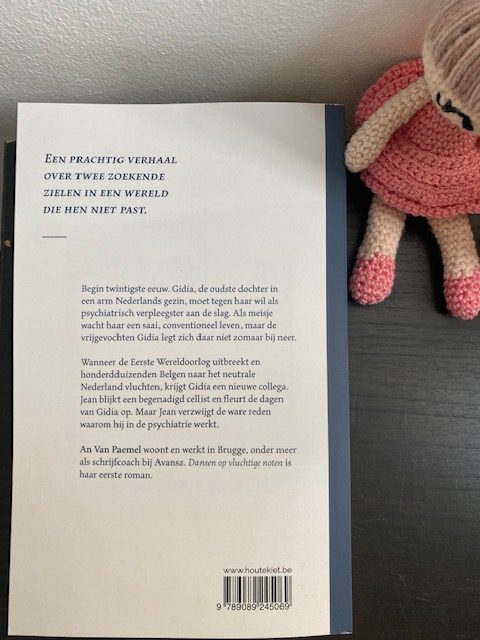 Een prachtig verhaal over twee zoekende zielen in een wereld die hen niet past.

Begin twintigste eeuw. Gidia, de oudste dochter in een arm Nederlands gezin, moet tegen haar wil als psychiatrisch verpleegster aan de slag. Als meisje wacht haar een saai, conventioneel leven, maar de vrijgevochten Gidia legt zich daar niet zomaar bij neer.

Wanneer de Eerste Wereldoorlog uitbreekt en honderdduizenden Belgen naar het neutrale Nederland vluchten, krijgt Gidia een nieuwe collega. Jean blijkt een begenadigd cellist en fleurt de dagen van Gidia op. Maar Jean verzwijgt de ware reden waarom hij in de psychiatrie werkt.

An Van Paemel woont en werkt in Brugge, onder meer als schrijfcoach bij Avansa. Dansen op vluchtige noten is haar eerste roman.

www.houtekiet.be

9 789089 245069